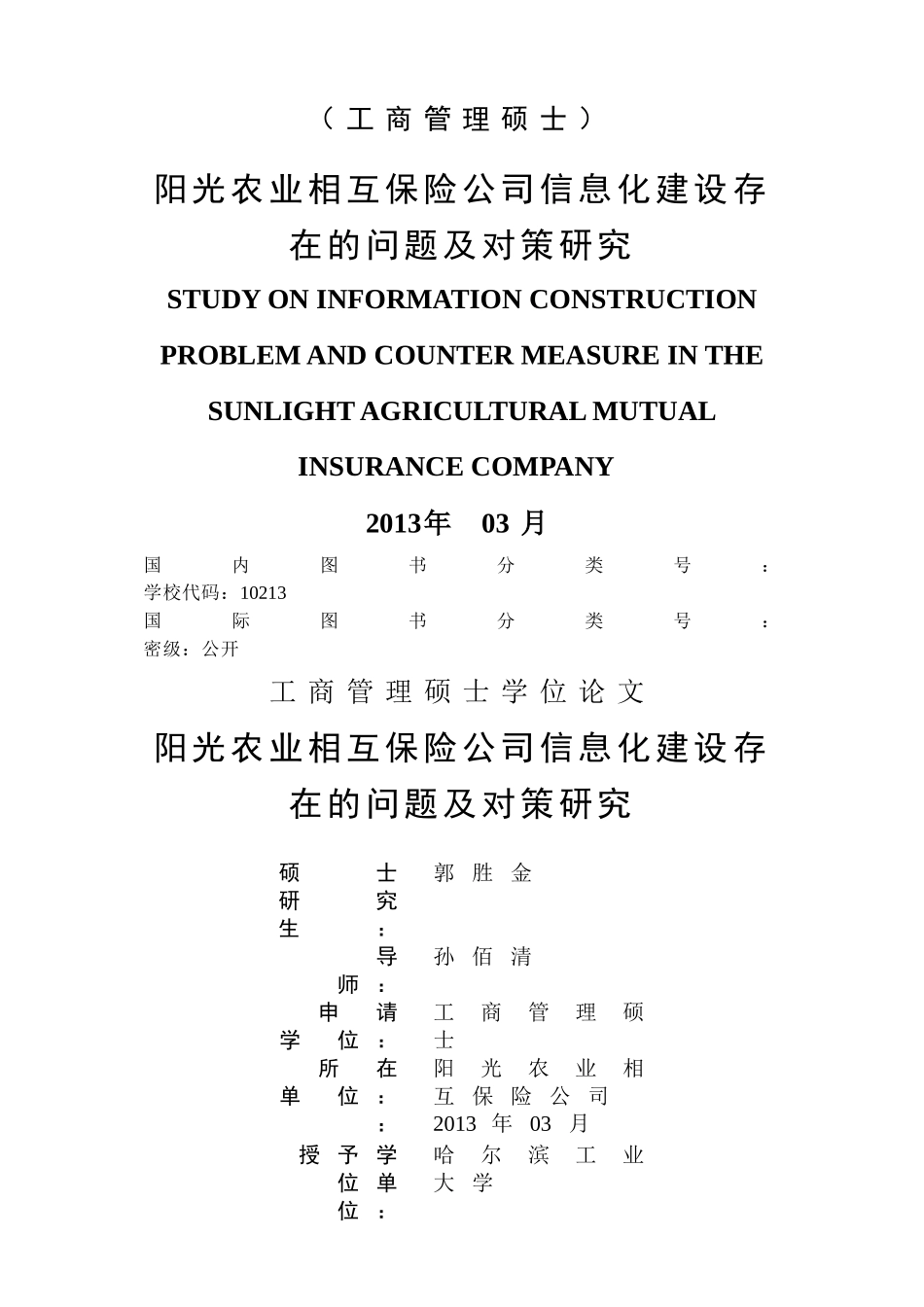 （工商管理硕士）

阳光农业相互保险公司信息化建设存在的问题及对策研究

STUDY ON INFORMATION CONSTRUCTION PROBLEM AND COUNTER MEASURE IN THE SUNLIGHT AGRICULTURAL MUTUAL INSURANCE COMPANY

2013年 03 月

国内图书分类号：
学校代码：10213
国际图书分类号：
密级：公开

工商管理硕士学位论文

阳光农业相互保险公司信息化建设存在的问题及对策研究

| | |
|---|---|
| 硕士研究生： | 郭胜金 |
| 导师： | 孙佰清 |
| 申请学位： | 工商管理硕士 |
| 所在单位： | 阳光农业相互保险公司 |
| ： | 2013 年 03 月 |
| 授予学位单位： | 哈尔滨工业大学 |